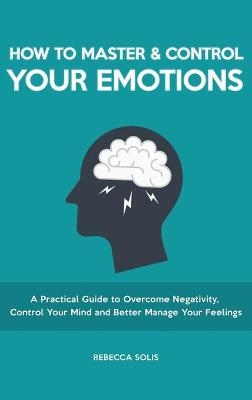 HOW TO MASTER & CONTROL
YOUR EMOTIONS

A Practical Guide to Overcome Negativity, Control Your Mind and Better Manage Your Feelings

REBECCA SOLIS